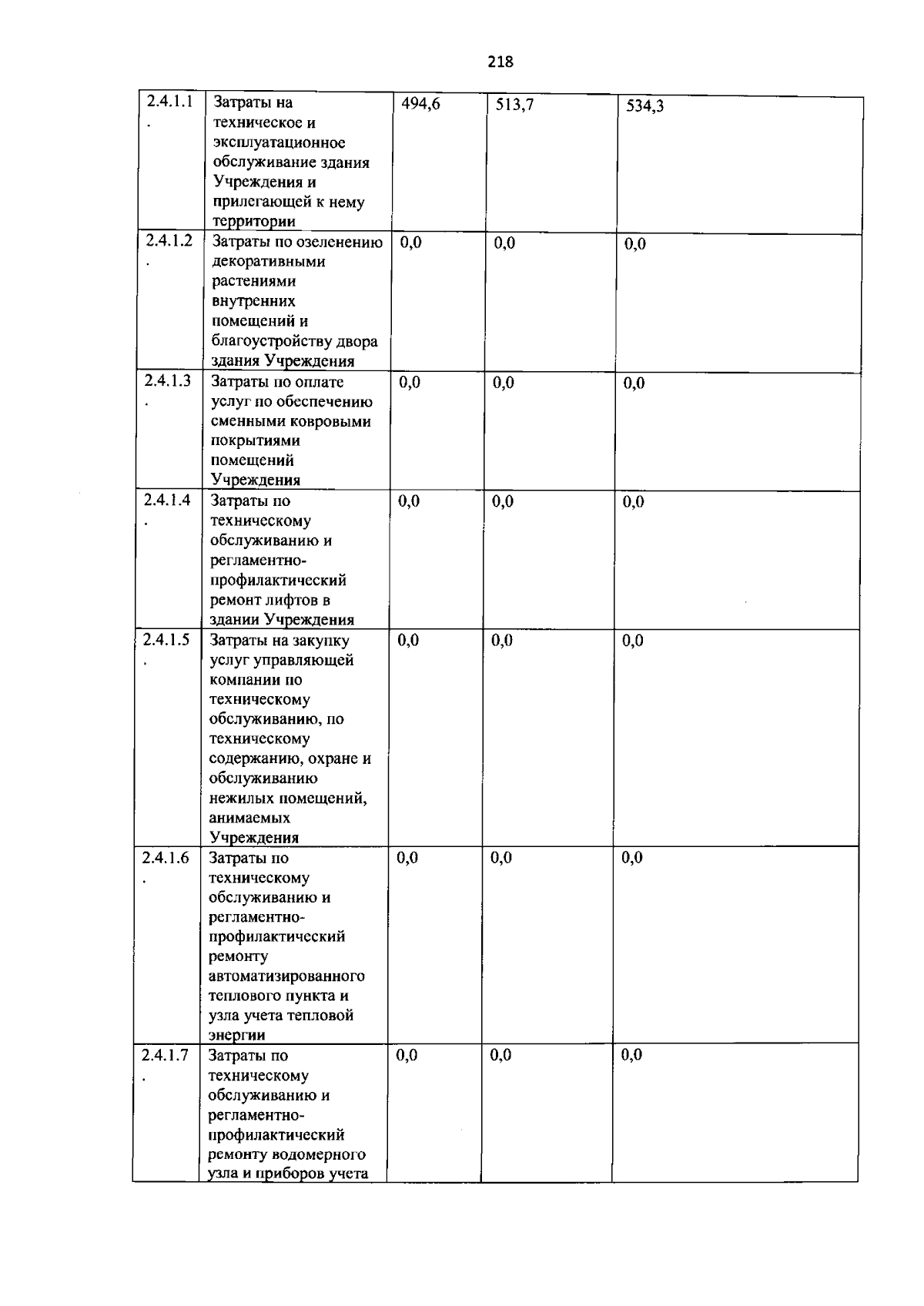 218

| 2.4.1.1. | Затраты на техническое и эксплуатационное обслуживание здания Учреждения и прилегающей к нему территории | 494,6 | 513,7 | 534,3 |
|---|---|---|---|---|
| 2.4.1.2. | Затраты по озеленению декоративными растениями внутренних помещений и благоустройству двора здания Учреждения | 0,0 | 0,0 | 0,0 |
| 2.4.1.3. | Затраты по оплате услуг по обеспечению сменными ковровыми покрытиями помещений Учреждения | 0,0 | 0,0 | 0,0 |
| 2.4.1.4. | Затраты по техническому обслуживанию и регламентно-профилактический ремонт лифтов в здании Учреждения | 0,0 | 0,0 | 0,0 |
| 2.4.1.5. | Затраты на закупку услуг управляющей компании по техническому обслуживанию, по техническому содержанию, охране и обслуживанию нежилых помещений, анимаемых Учреждения | 0,0 | 0,0 | 0,0 |
| 2.4.1.6. | Затраты по техническому обслуживанию и регламентно-профилактический ремонту автоматизированного теплового пункта и узла учета тепловой энергии | 0,0 | 0,0 | 0,0 |
| 2.4.1.7. | Затраты по техническому обслуживанию и регламентно-профилактический ремонту водомерного узла и приборов учета | 0,0 | 0,0 | 0,0 |